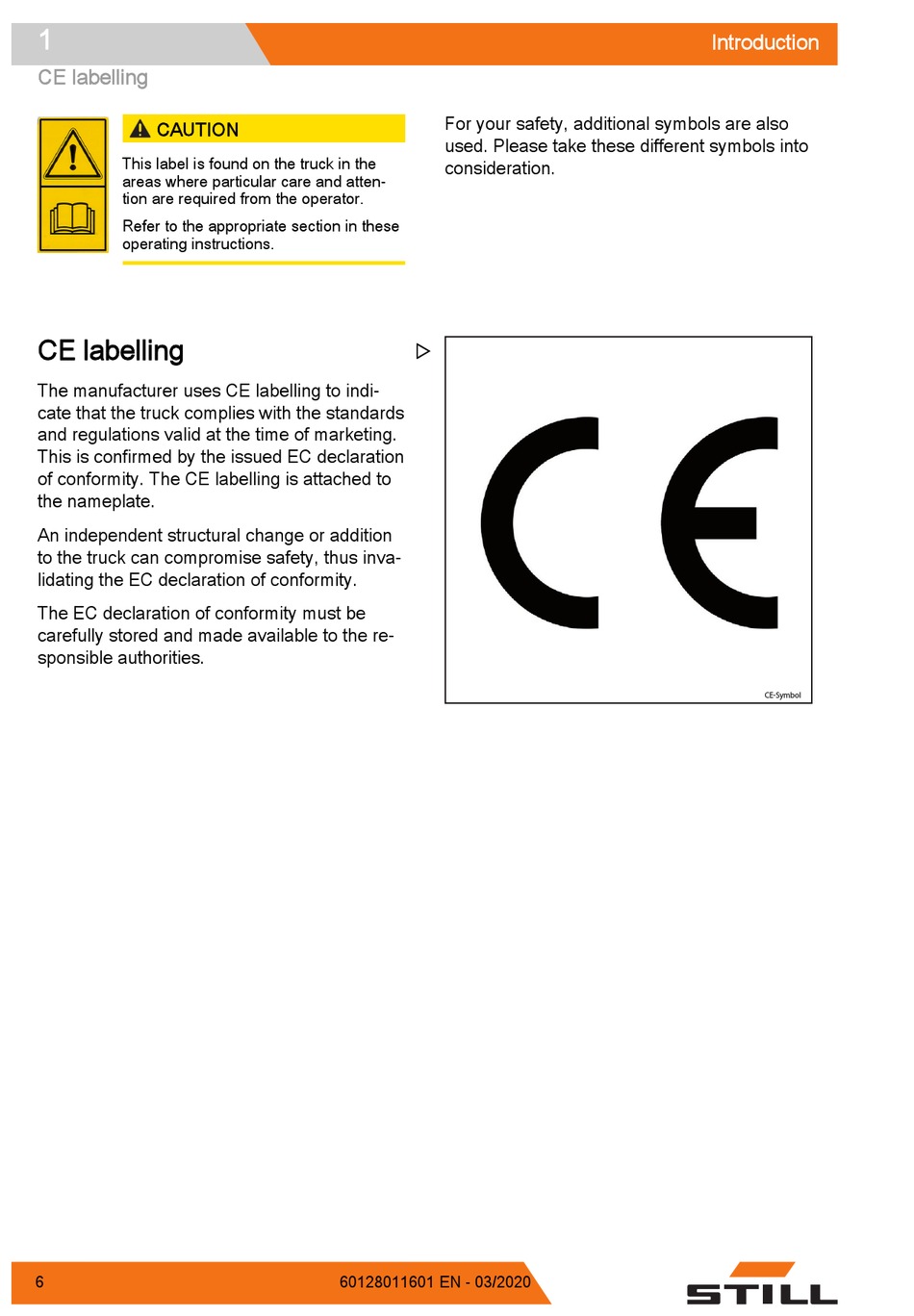 1

Introduction

CE labelling

CAUTION

This label is found on the truck in the areas where particular care and attention are required from the operator.

Refer to the appropriate section in these operating instructions.

For your safety, additional symbols are also used. Please take these different symbols into consideration.

CE labelling

The manufacturer uses CE labelling to indicate that the truck complies with the standards and regulations valid at the time of marketing. This is confirmed by the issued EC declaration of conformity. The CE labelling is attached to the nameplate.

An independent structural change or addition to the truck can compromise safety, thus invalidating the EC declaration of conformity.

The EC declaration of conformity must be carefully stored and made available to the responsible authorities.

CE

CE-Symbol

6

60128011601 EN - 03/2020

STILL